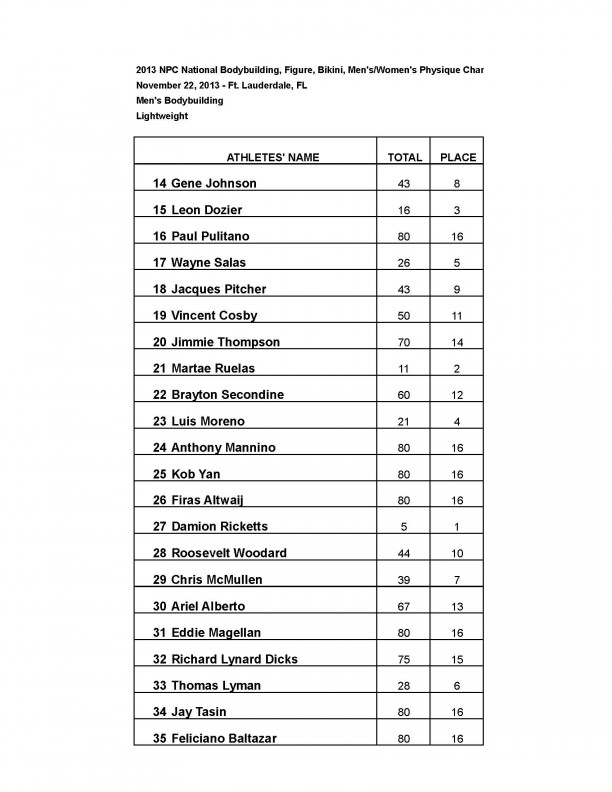 2013 NPC National Bodybuilding, Figure, Bikini, Men's/Women's Physique Char
November 22, 2013 - Ft. Lauderdale, FL
Men's Bodybuilding
Lightweight

| ATHLETES' NAME | TOTAL | PLACE |
|---|---|---|
| 14 Gene Johnson | 43 | 8 |
| 15 Leon Dozier | 16 | 3 |
| 16 Paul Pulitano | 80 | 16 |
| 17 Wayne Salas | 26 | 5 |
| 18 Jacques Pitcher | 43 | 9 |
| 19 Vincent Cosby | 50 | 11 |
| 20 Jimmie Thompson | 70 | 14 |
| 21 Martae Ruelas | 11 | 2 |
| 22 Brayton Secondine | 60 | 12 |
| 23 Luis Moreno | 21 | 4 |
| 24 Anthony Mannino | 80 | 16 |
| 25 Kob Yan | 80 | 16 |
| 26 Firas Altwaij | 80 | 16 |
| 27 Damion Ricketts | 5 | 1 |
| 28 Roosevelt Woodard | 44 | 10 |
| 29 Chris McMullen | 39 | 7 |
| 30 Ariel Alberto | 67 | 13 |
| 31 Eddie Magellan | 80 | 16 |
| 32 Richard Lynard Dicks | 75 | 15 |
| 33 Thomas Lyman | 28 | 6 |
| 34 Jay Tasin | 80 | 16 |
| 35 Feliciano Baltazar | 80 | 16 |